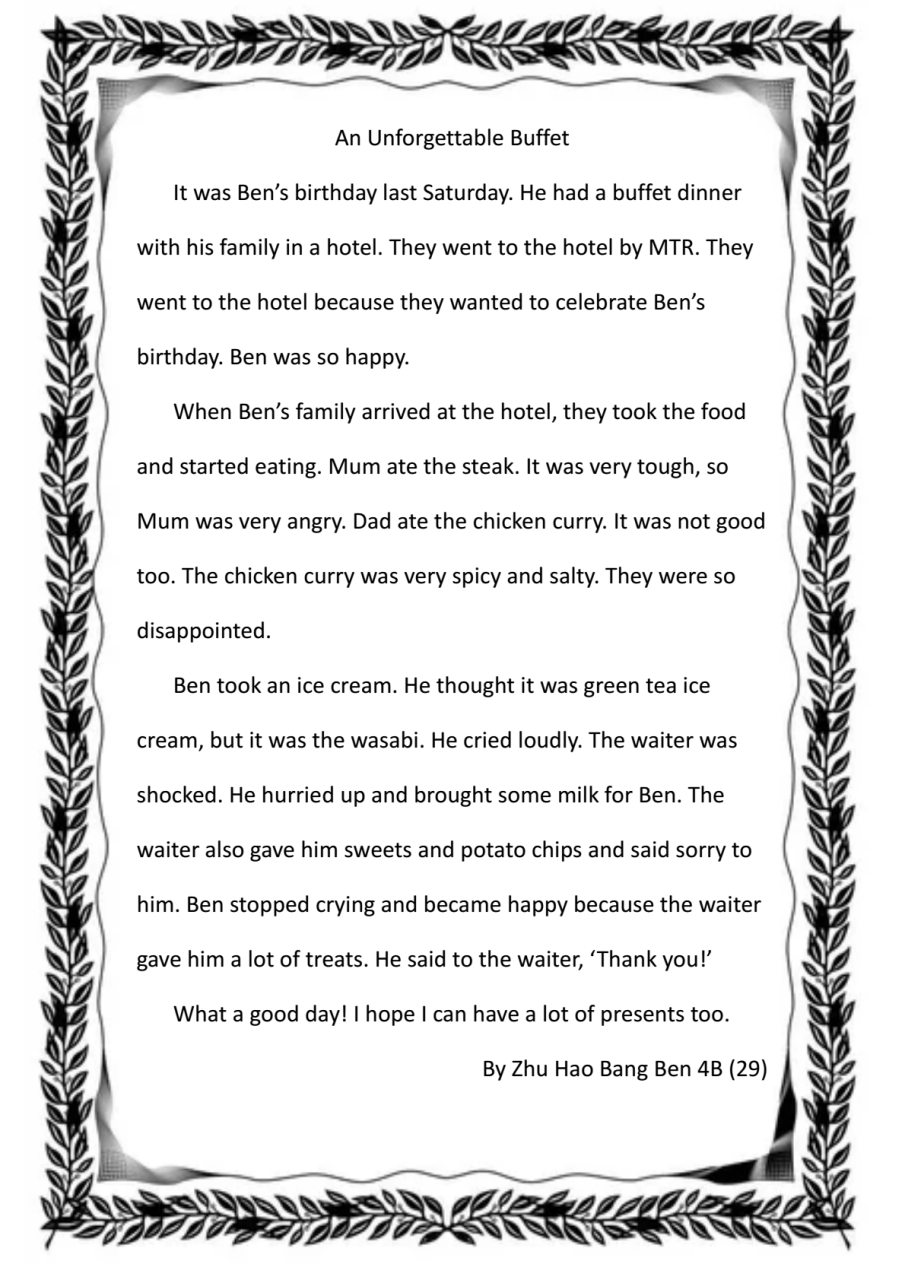 An Unforgettable Buffet

It was Ben's birthday last Saturday. He had a buffet dinner with his family in a hotel. They went to the hotel by MTR. They went to the hotel because they wanted to celebrate Ben's birthday. Ben was so happy.

When Ben's family arrived at the hotel, they took the food and started eating. Mum ate the steak. It was very tough, so Mum was very angry. Dad ate the chicken curry. It was not good too. The chicken curry was very spicy and salty. They were so disappointed.

Ben took an ice cream. He thought it was green tea ice cream, but it was the wasabi. He cried loudly. The waiter was shocked. He hurried up and brought some milk for Ben. The waiter also gave him sweets and potato chips and said sorry to him. Ben stopped crying and became happy because the waiter gave him a lot of treats. He said to the waiter, 'Thank you!'

What a good day! I hope I can have a lot of presents too.

By Zhu Hao Bang Ben 4B (29)